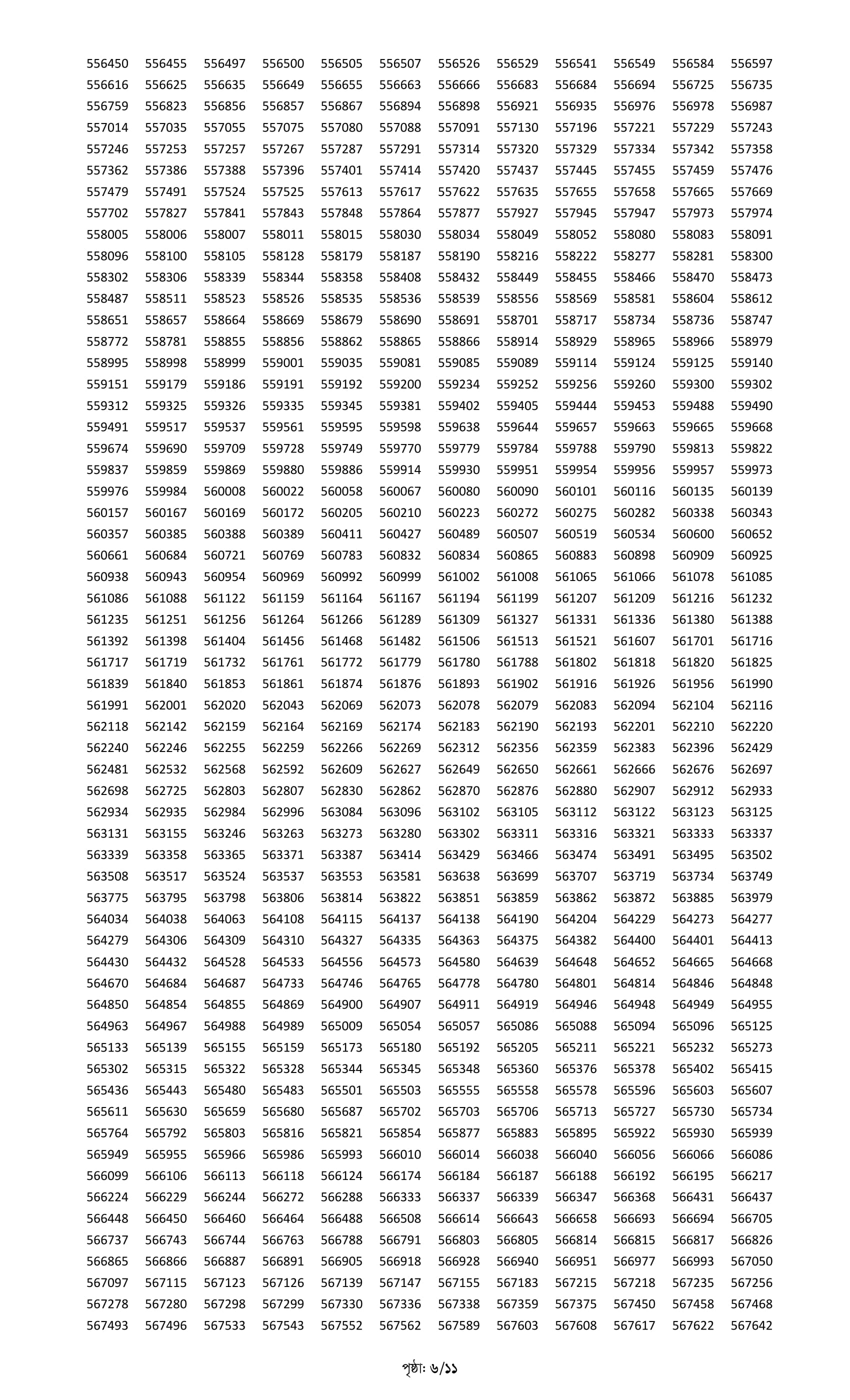 556450 556455 556497 556500 556505 556507 556526 556529 556541 556549 556584 556597
556616 556625 556635 556649 556655 556663 556666 556683 556684 556694 556725 556735
556759 556823 556856 556857 556867 556894 556898 556921 556935 556976 556978 556987
557014 557035 557055 557075 557080 557088 557091 557130 557196 557221 557229 557243
557246 557253 557257 557267 557287 557291 557314 557320 557329 557334 557342 557358
557362 557386 557388 557396 557401 557414 557420 557437 557445 557455 557459 557476
557479 557491 557524 557525 557613 557617 557622 557635 557655 557658 557665 557669
557702 557827 557841 557843 557848 557864 557877 557927 557945 557947 557973 557974
558005 558006 558007 558011 558015 558030 558034 558049 558052 558080 558083 558091
558096 558100 558105 558128 558179 558187 558190 558216 558222 558277 558281 558300
558302 558306 558339 558344 558358 558408 558432 558449 558455 558466 558470 558473
558487 558511 558523 558526 558535 558536 558539 558556 558569 558581 558604 558612
558651 558657 558664 558669 558679 558690 558691 558701 558717 558734 558736 558747
558772 558781 558855 558856 558862 558865 558866 558914 558929 558965 558966 558979
558995 558998 558999 559001 559035 559081 559085 559089 559114 559124 559125 559140
559151 559179 559186 559191 559192 559200 559234 559252 559256 559260 559300 559302
559312 559325 559326 559335 559345 559381 559402 559405 559444 559453 559488 559490
559491 559517 559537 559561 559595 559598 559638 559644 559657 559663 559665 559668
559674 559690 559709 559728 559749 559770 559779 559784 559788 559790 559813 559822
559837 559859 559869 559880 559886 559914 559930 559951 559954 559956 559957 559973
559976 559984 560008 560022 560058 560067 560080 560090 560101 560116 560135 560139
560157 560167 560169 560172 560205 560210 560223 560272 560275 560282 560338 560343
560357 560385 560388 560389 560411 560427 560489 560507 560519 560534 560600 560652
560661 560684 560721 560769 560783 560832 560834 560865 560883 560898 560909 560925
560938 560943 560954 560969 560992 560999 561002 561008 561065 561066 561078 561085
561086 561088 561122 561159 561164 561167 561194 561199 561207 561209 561216 561232
561235 561251 561256 561264 561266 561289 561309 561327 561331 561336 561380 561388
561392 561398 561404 561456 561468 561482 561506 561513 561521 561607 561701 561716
561717 561719 561732 561761 561772 561779 561780 561788 561802 561818 561820 561825
561839 561840 561853 561861 561874 561876 561893 561902 561916 561926 561956 561990
561991 562001 562020 562043 562069 562073 562078 562079 562083 562094 562104 562116
562118 562142 562159 562164 562169 562174 562183 562190 562193 562201 562210 562220
562240 562246 562255 562259 562266 562269 562312 562356 562359 562383 562396 562429
562481 562532 562568 562592 562609 562627 562649 562650 562661 562666 562676 562697
562698 562725 562803 562807 562830 562862 562870 562876 562880 562907 562912 562933
562934 562935 562984 562996 563084 563096 563102 563105 563112 563122 563123 563125
563131 563155 563246 563263 563273 563280 563302 563311 563316 563321 563333 563337
563339 563358 563365 563371 563387 563414 563429 563466 563474 563491 563495 563502
563508 563517 563524 563537 563553 563581 563638 563699 563707 563719 563734 563749
563775 563795 563798 563806 563814 563822 563851 563859 563862 563872 563885 563979
564034 564038 564063 564108 564115 564137 564138 564190 564204 564229 564273 564277
564279 564306 564309 564310 564327 564335 564363 564375 564382 564400 564401 564413
564430 564432 564528 564533 564556 564573 564580 564639 564648 564652 564665 564668
564670 564684 564687 564733 564746 564765 564778 564780 564801 564814 564846 564848
564850 564854 564855 564869 564900 564907 564911 564919 564946 564948 564949 564955
564963 564967 564988 564989 565009 565054 565057 565086 565088 565094 565096 565125
565133 565139 565155 565159 565173 565180 565192 565205 565211 565221 565232 565273
565302 565315 565322 565328 565344 565345 565348 565360 565376 565378 565402 565415
565436 565443 565480 565483 565501 565503 565555 565558 565578 565596 565603 565607
565611 565630 565659 565680 565687 565702 565703 565706 565713 565727 565730 565734
565764 565792 565803 565816 565821 565854 565877 565883 565895 565922 565930 565939
565949 565955 565966 565986 565993 566010 566014 566038 566040 566056 566066 566086
566099 566106 566113 566118 566124 566174 566184 566187 566188 566192 566195 566217
566224 566229 566244 566272 566288 566333 566337 566339 566347 566368 566431 566437
566448 566450 566460 566464 566488 566508 566614 566643 566658 566693 566694 566705
566737 566743 566744 566763 566788 566791 566803 566805 566814 566815 566817 566826
566865 566866 566887 566891 566905 566918 566928 566940 566951 566977 566993 567050
567097 567115 567123 567126 567139 567147 567155 567183 567215 567218 567235 567256
567278 567280 567298 567299 567330 567336 567338 567359 567375 567450 567458 567468
567493 567496 567533 567543 567552 567562 567589 567603 567608 567617 567622 567642

পৃষ্ঠা: ৬/১১